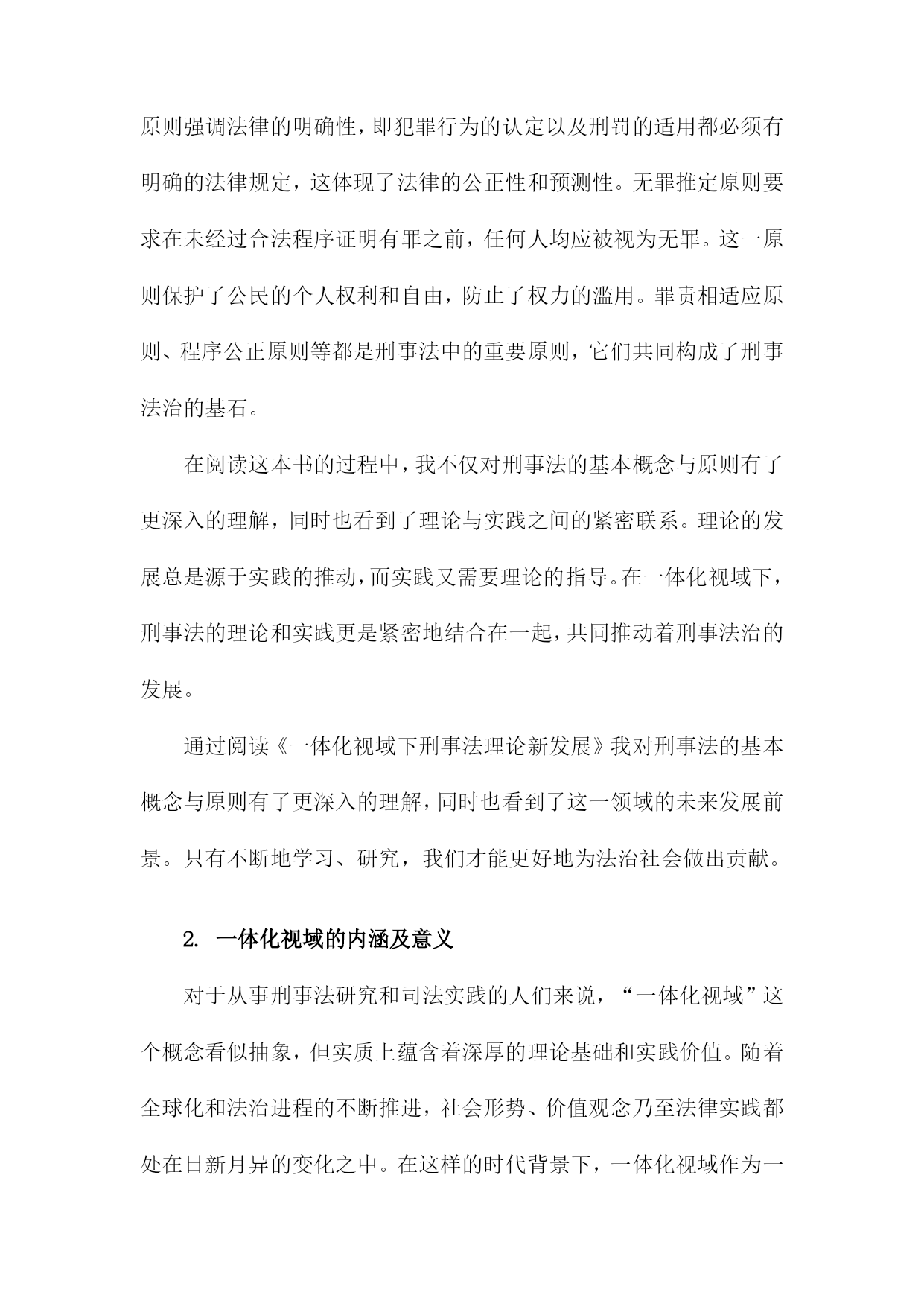 原则强调法律的明确性，即犯罪行为的认定以及刑罚的适用都必须有明确的法律规定，这体现了法律的公正性和预测性。无罪推定原则要求在未经过合法程序证明有罪之前，任何人均应被视为无罪。这一原则保护了公民的个人权利和自由，防止了权力的滥用。罪责相适应原则、程序公正原则等都是刑事法中的重要原则，它们共同构成了刑事法治的基石。

在阅读这本书的过程中，我不仅对刑事法的基本概念与原则有了更深入的理解，同时也看到了理论与实践之间的紧密联系。理论的发展总是源于实践的推动，而实践又需要理论的指导。在一体化视域下，刑事法的理论和实践更是紧密地结合在一起，共同推动着刑事法治的发展。

通过阅读《一体化视域下刑事法理论新发展》我对刑事法的基本概念与原则有了更深入的理解，同时也看到了这一领域的未来发展前景。只有不断地学习、研究，我们才能更好地为法治社会做出贡献。

2. 一体化视域的内涵及意义

对于从事刑事法研究和司法实践的人们来说，“一体化视域”这个概念看似抽象，但实质上蕴含着深厚的理论基础和实践价值。随着全球化和法治进程的不断推进，社会形势、价值观念乃至法律实践都处在日新月异的变化之中。在这样的时代背景下，一体化视域作为一